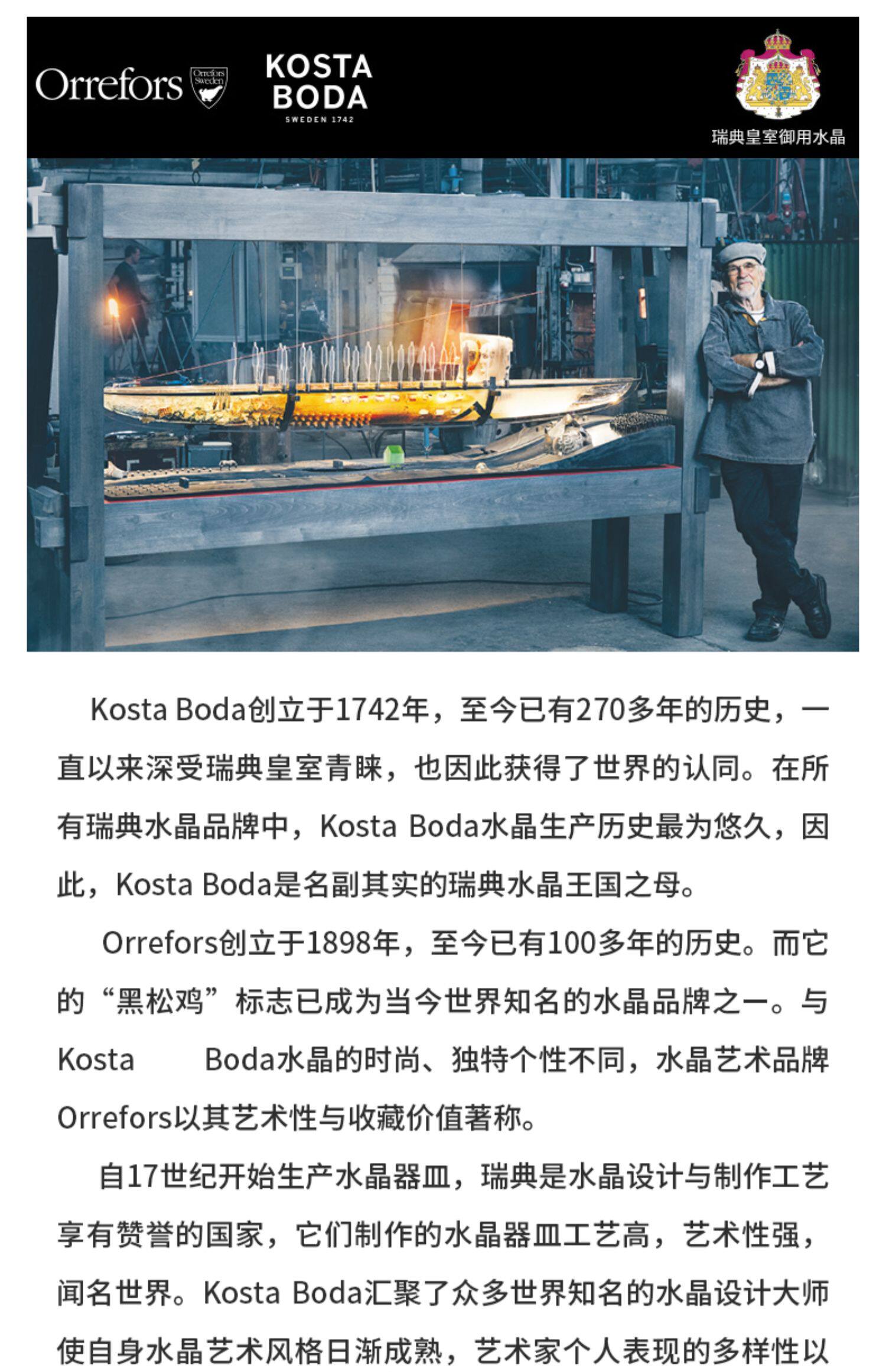 Orrefors Orrefors Sweden KOSTA BODA SWEDEN 1742

瑞典皇室御用水晶

Kosta Boda创立于1742年，至今已有270多年的历史，一直以来深受瑞典皇室青睐，也因此获得了世界的认同。在所有瑞典水晶品牌中，Kosta Boda水晶生产历史最为悠久，因此，Kosta Boda是名副其实的瑞典水晶王国之母。

Orrefors创立于1898年，至今已有100多年的历史。而它的“黑松鸡”标志已成为当今世界知名的水晶品牌之一。与Kosta Boda水晶的时尚、独特个性不同，水晶艺术品牌Orrefors以其艺术性与收藏价值著称。

自17世纪开始生产水晶器皿，瑞典是水晶设计与制作工艺享有赞誉的国家，它们制作的水晶器皿工艺高，艺术性强，闻名世界。Kosta Boda汇聚了众多世界知名的水晶设计大师使自身水晶艺术风格日渐成熟，艺术家个人表现的多样性以